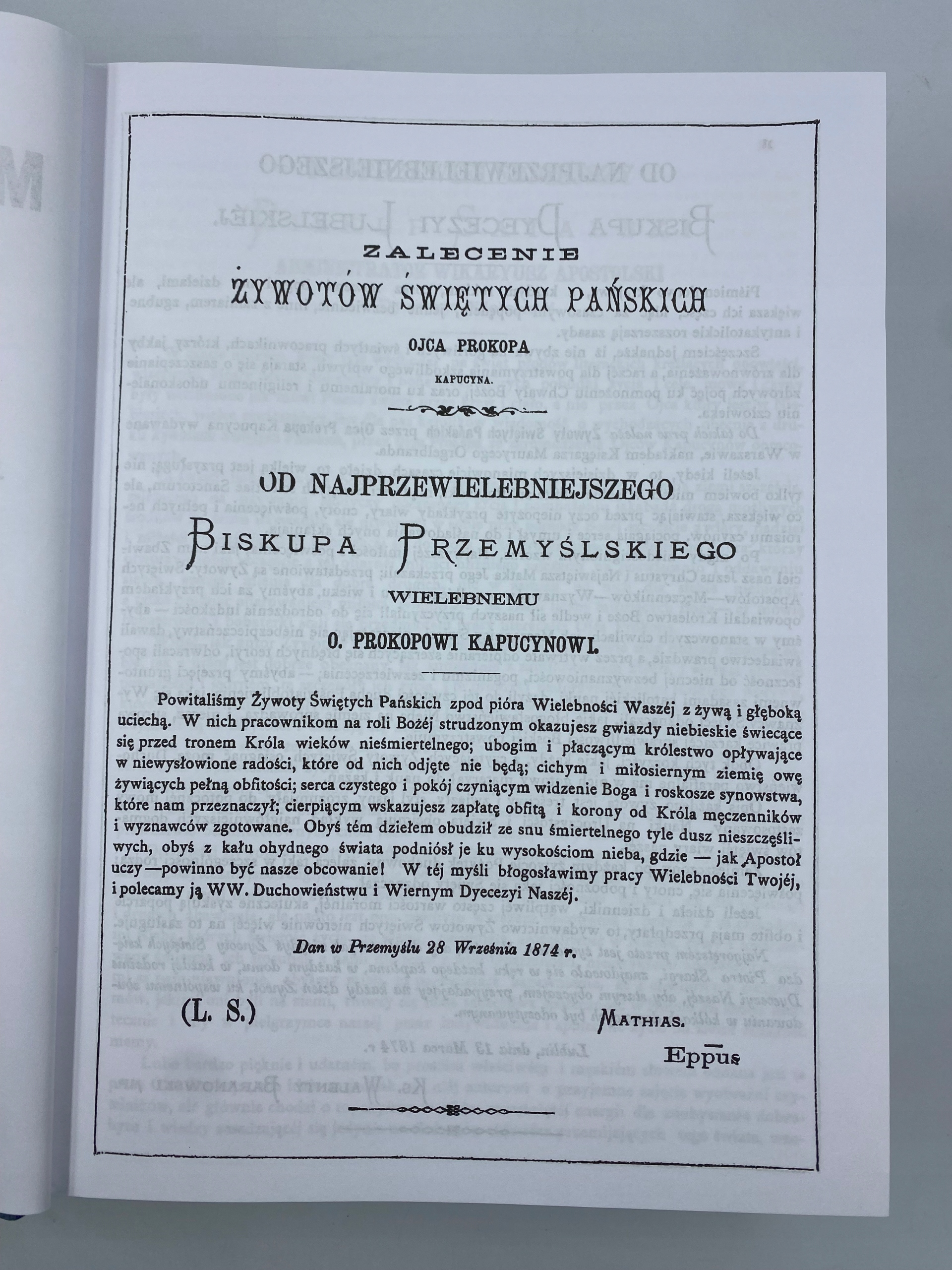 ZALECENIE
ŻYWOTÓW ŚWIĘTYCH PAŃSKICH
OJCA PROKOPA
KAPUCYNA.

OD NAJPRZEWIELEBNIEJSZEGO
BISKUPA PRZEMYŚLSKIEGO
WIELEBNEMU
O. PROKOPOWI KAPUCYNOWI.

Powitaliśmy Żywoty Świętych Pańskich zpod pióra Wielebności Waszéj z żywą i głęboką uciechą. W nich pracownikom na roli Bożéj strudzonym okazujesz gwiazdy niebieskie świecące się przed tronem Króla wieków nieśmiertelnego; ubogim i płaczącym królestwo opływające w niewysłowione radości, które od nich odjęte nie będą; cichym i miłosiernym ziemię owę żywiących pełną obfitości; serca czystego i pokój czyniącym widzenie Boga i roskosze synowstwa, które nam przeznaczył; cierpiącym wskazujesz zapłatę obfitą i korony od Króla męczenników i wyznawców zgotowane. Obyś tém dziełem obudził ze snu śmiertelnego tyle dusz nieszczęśliwych, obyś z kału ohydnego świata podniósł je ku wysokościom nieba, gdzie — jak Apostoł uczy — powinno być nasze obcowanie! W téj myśli błogosławimy pracy Wielebności Twojéj, i polecamy ją WW. Duchowieństwu i Wiernym Dyecezyi Naszéj.

Dan w Przemyślu 28 Września 1874 r.

(L. S.)

MATHIAS.
Eppus